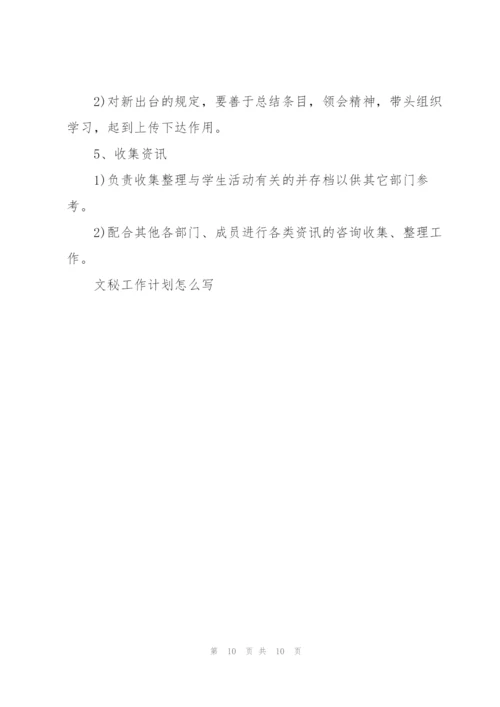 2)对新出台的规定，要善于总结条目，领会精神，带头组织学习，起到上传下达作用。

5、收集资讯

1)负责收集整理与学生活动有关的并存档以供其它部门参考。

2)配合其他各部门、成员进行各类资讯的咨询收集、整理工作。

文秘工作计划怎么写

第 10 页 共 10 页